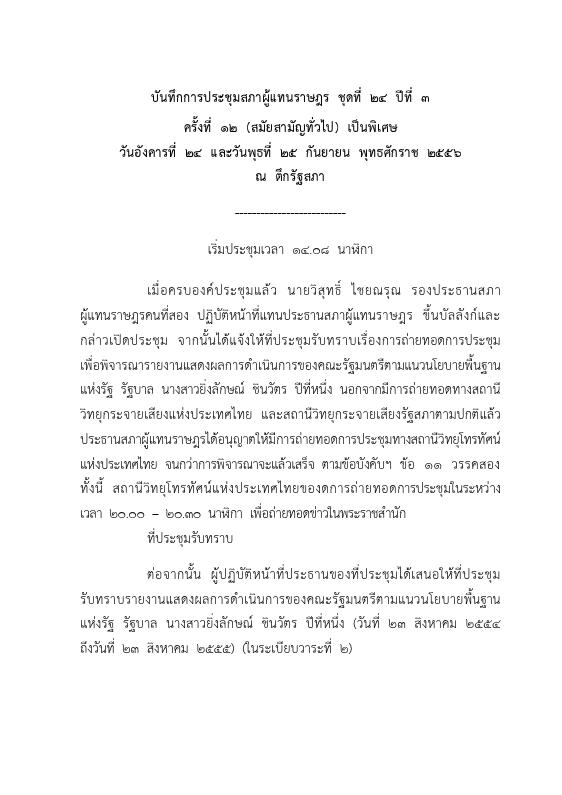 บันทึกการประชุมสภาผู้แทนราษฎร ชุดที่ ๒๔ ปีที่ ๓
ครั้งที่ ๑๒ (สมัยสามัญทั่วไป) เป็นพิเศษ
วันอังคารที่ ๒๔ และวันพุธที่ ๒๕ กันยายน พุทธศักราช ๒๕๕๖
ณ ตึกรัฐสภา

---------------------------

เริ่มประชุมเวลา ๑๔.๐๘ นาฬิกา

เมื่อครบองค์ประชุมแล้ว นายวิสุทธิ์ ไชยณรุณ รองประธานสภาผู้แทนราษฎรคนที่สอง ปฏิบัติหน้าที่แทนประธานสภาผู้แทนราษฎร ขึ้นบัลลังก์และกล่าวเปิดประชุม จากนั้นได้แจ้งให้ที่ประชุมรับทราบเรื่องการถ่ายทอดการประชุมเพื่อพิจารณารายงานแสดงผลการดำเนินการของคณะรัฐมนตรีตามแนวนโยบายพื้นฐานแห่งรัฐ รัฐบาล นางสาวยิ่งลักษณ์ ชินวัตร ปีที่หนึ่ง นอกจากมีการถ่ายทอดทางสถานีวิทยุกระจายเสียงแห่งประเทศไทย และสถานีวิทยุกระจายเสียงรัฐสภาตามปกติแล้ว ประธานสภาผู้แทนราษฎรได้อนุญาตให้มีการถ่ายทอดการประชุมทางสถานีวิทยุโทรทัศน์แห่งประเทศไทย จนกว่าการพิจารณาจะแล้วเสร็จ ตามข้อบังคับฯ ข้อ ๑๑ วรรคสอง ทั้งนี้ สถานีวิทยุโทรทัศน์แห่งประเทศไทยของดการถ่ายทอดการประชุมในระหว่างเวลา ๒๐.๐๐ – ๒๐.๓๐ นาฬิกา เพื่อถ่ายทอดข่าวในพระราชสำนัก
ที่ประชุมรับทราบ

ต่อจากนั้น ผู้ปฏิบัติหน้าที่ประธานของที่ประชุมได้เสนอให้ที่ประชุมรับทราบรายงานแสดงผลการดำเนินการของคณะรัฐมนตรีตามแนวนโยบายพื้นฐานแห่งรัฐ รัฐบาล นางสาวยิ่งลักษณ์ ชินวัตร ปีที่หนึ่ง (วันที่ ๒๓ สิงหาคม ๒๕๕๔ ถึงวันที่ ๒๓ สิงหาคม ๒๕๕๕) (ในระเบียบวาระที่ ๒)